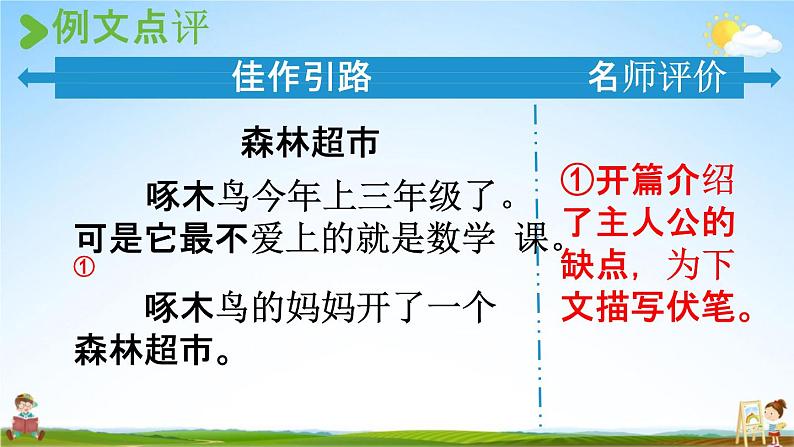 例文点评

佳作引路

名师评价

森林超市

啄木鸟今年上三年级了。可是它最不爱上的就是数学 课。①

啄木鸟的妈妈开了一个森林超市。

①开篇介绍了主人公的缺点，为下文描写伏笔。